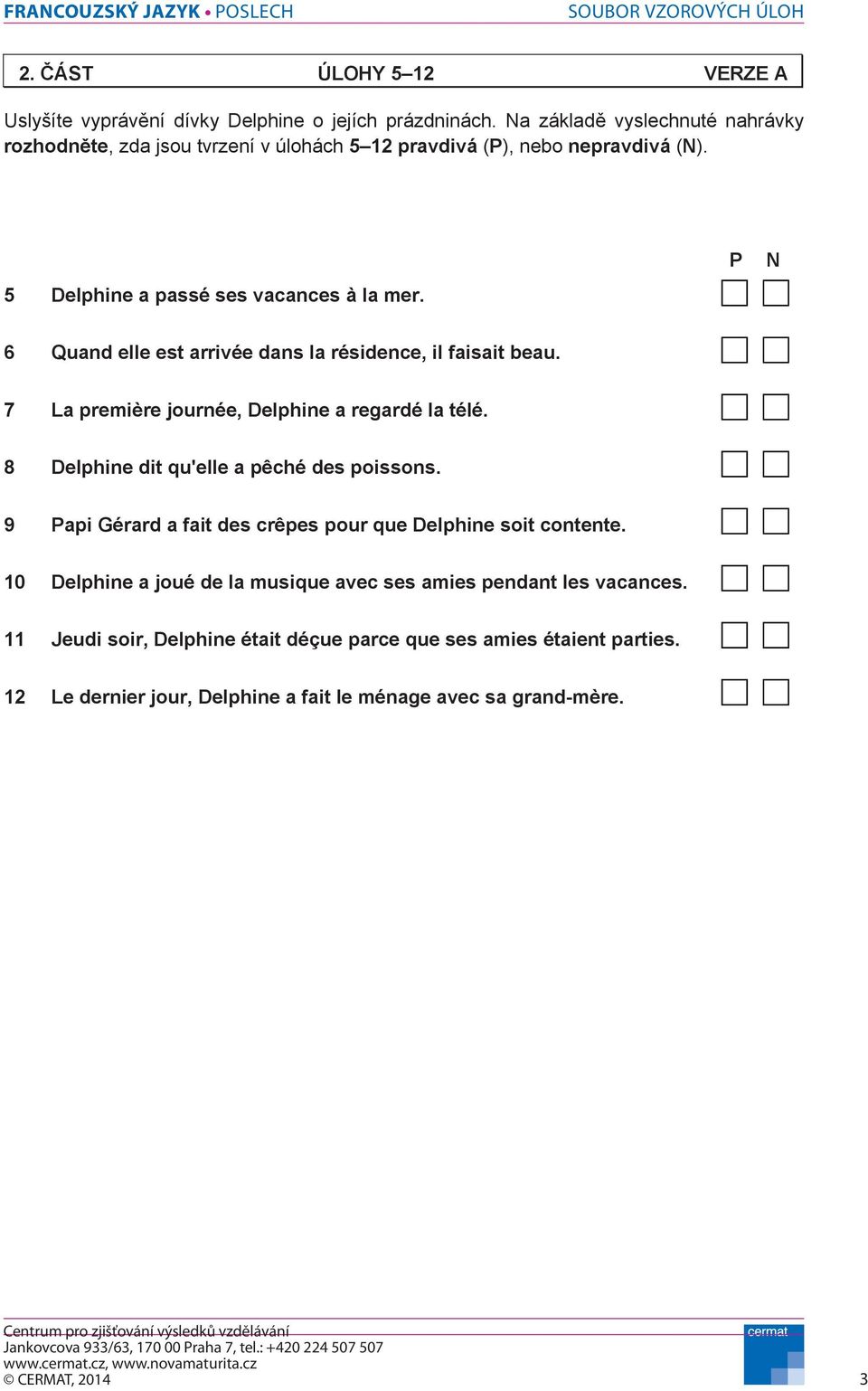 FRANCOUZSKÝ JAZYK • POSLECH SOUBOR VZOROVÝCH ÚLOH

2. ČÁST ÚLOHY 5–12 VERZE A

Uslyšíte vyprávění dívky Delphine o jejích prázdninách. Na základě vyslechnuté nahrávky rozhodněte, zda jsou tvrzení v úlohách 5–12 pravdivá (P), nebo nepravdivá (N).

P N

5 Delphine a passé ses vacances à la mer.

6 Quand elle est arrivée dans la résidence, il faisait beau.

7 La première journée, Delphine a regardé la télé.

8 Delphine dit qu'elle a pêché des poissons.

9 Papi Gérard a fait des crêpes pour que Delphine soit contente.

10 Delphine a joué de la musique avec ses amies pendant les vacances.

11 Jeudi soir, Delphine était déçue parce que ses amies étaient parties.

12 Le dernier jour, Delphine a fait le ménage avec sa grand-mère.

Centrum pro zjišťování výsledků vzdělávání
Jankovcova 933/63, 170 00 Praha 7, tel.: +420 224 507 507
www.cermat.cz, www.novamaturita.cz
© CERMAT, 2014

cermat

3